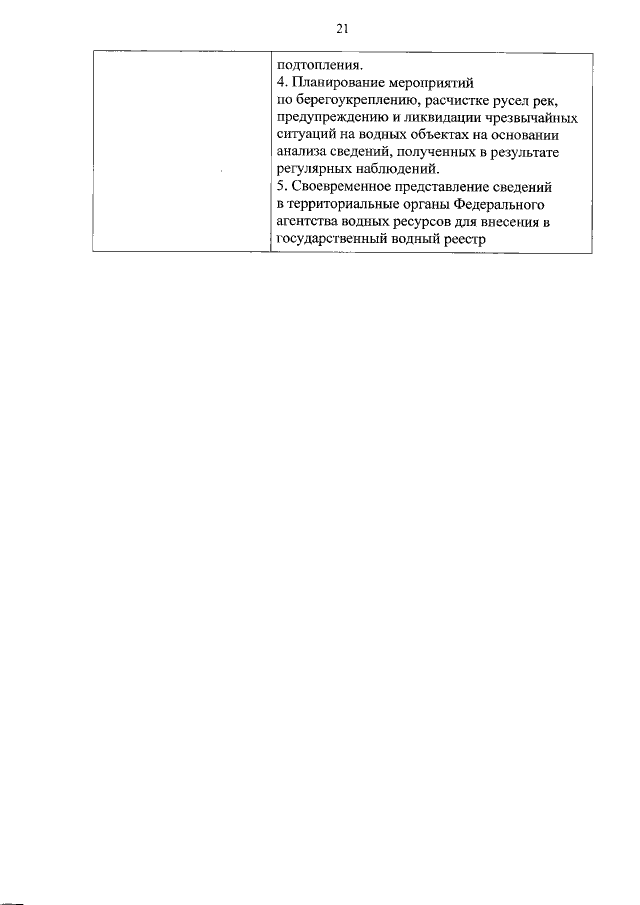 21

| | подтопления.<br>4. Планирование мероприятий по берегоукреплению, расчистке русел рек, предупреждению и ликвидации чрезвычайных ситуаций на водных объектах на основании анализа сведений, полученных в результате регулярных наблюдений.<br>5. Своевременное представление сведений в территориальные органы Федерального агентства водных ресурсов для внесения в государственный водный реестр |
|---|---|